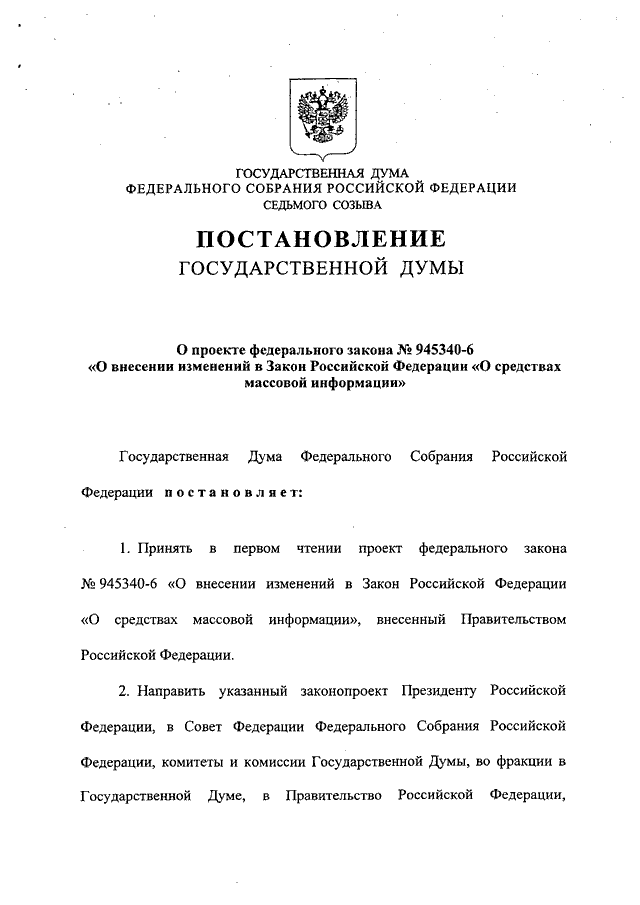 ГОСУДАРСТВЕННАЯ ДУМА
ФЕДЕРАЛЬНОГО СОБРАНИЯ РОССИЙСКОЙ ФЕДЕРАЦИИ
СЕДЬМОГО СОЗЫВА

ПОСТАНОВЛЕНИЕ
ГОСУДАРСТВЕННОЙ ДУМЫ

О проекте федерального закона № 945340-6
«О внесении изменений в Закон Российской Федерации «О средствах массовой информации»

Государственная Дума Федерального Собрания Российской Федерации постановляет:

1. Принять в первом чтении проект федерального закона № 945340-6 «О внесении изменений в Закон Российской Федерации «О средствах массовой информации», внесенный Правительством Российской Федерации.

2. Направить указанный законопроект Президенту Российской Федерации, в Совет Федерации Федерального Собрания Российской Федерации, комитеты и комиссии Государственной Думы, во фракции в Государственной Думе, в Правительство Российской Федерации,